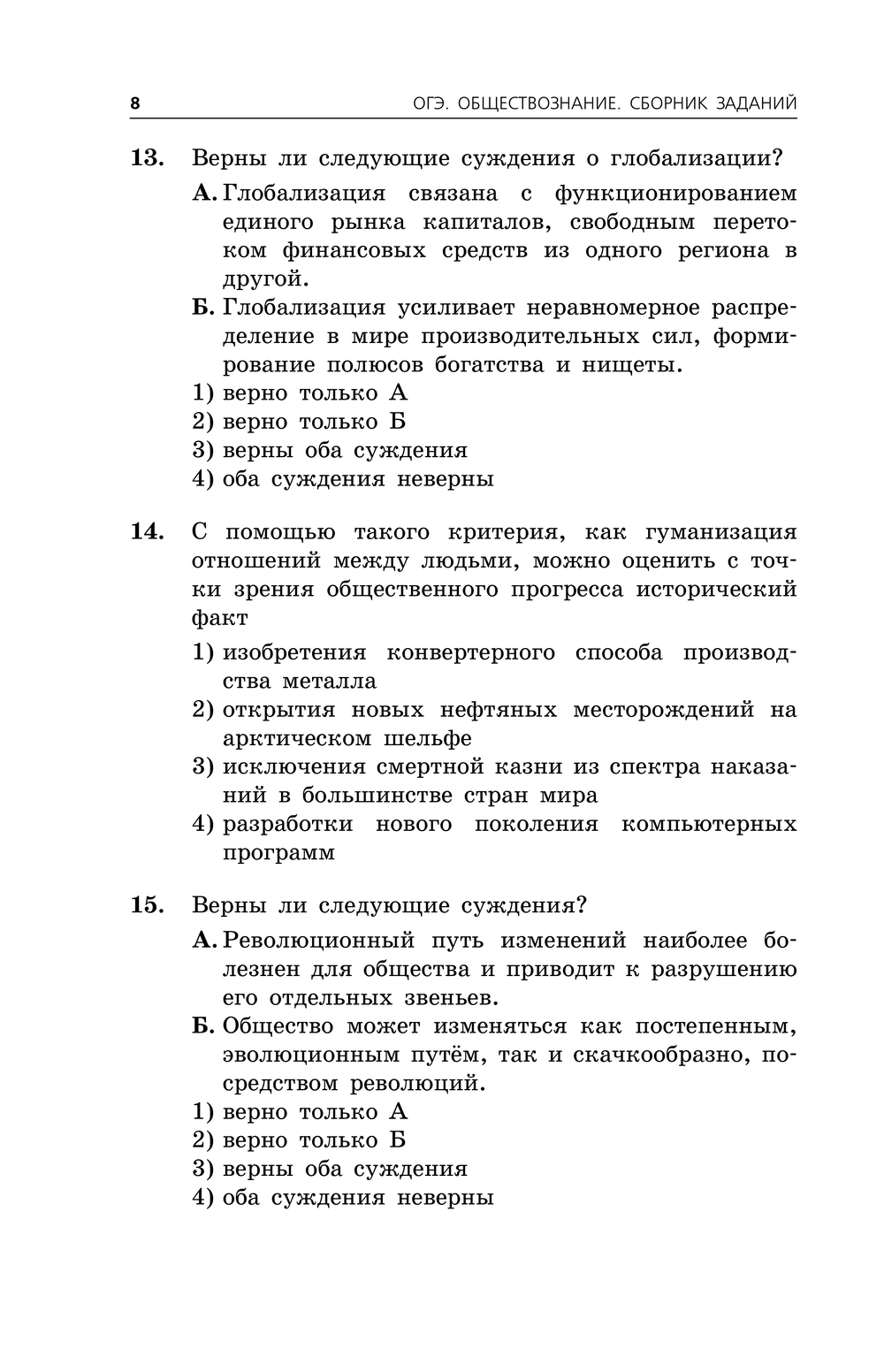 8 ОГЭ. ОБЩЕСТВОЗНАНИЕ. СБОРНИК ЗАДАНИЙ

13. Верны ли следующие суждения о глобализации?

А. Глобализация связана с функционированием единого рынка капиталов, свободным перетоком финансовых средств из одного региона в другой.

Б. Глобализация усиливает неравномерное распределение в мире производительных сил, формирование полюсов богатства и нищеты.

1) верно только А
2) верно только Б
3) верны оба суждения
4) оба суждения неверны

14. С помощью такого критерия, как гуманизация отношений между людьми, можно оценить с точки зрения общественного прогресса исторический факт

1) изобретения конвертерного способа производства металла
2) открытия новых нефтяных месторождений на арктическом шельфе
3) исключения смертной казни из спектра наказаний в большинстве стран мира
4) разработки нового поколения компьютерных программ

15. Верны ли следующие суждения?

А. Революционный путь изменений наиболее болезнен для общества и приводит к разрушению его отдельных звеньев.

Б. Общество может изменяться как постепенным, эволюционным путём, так и скачкообразно, посредством революций.

1) верно только А
2) верно только Б
3) верны оба суждения
4) оба суждения неверны